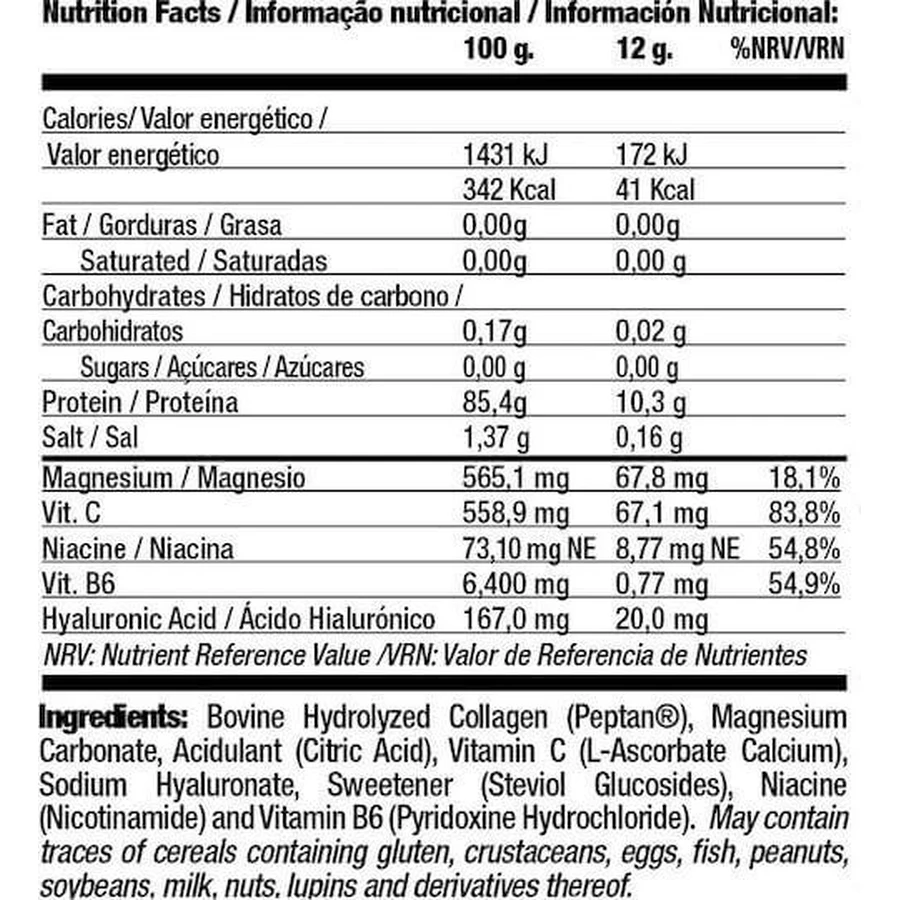 Nutrition Facts / Informação nutricional / Información Nutricional:

| | 100 g. | 12 g. | %NRV/VRN |
|---|---|---|---|
| Calories/ Valor energético / Valor energético | 1431 kJ | 172 kJ | |
| | 342 Kcal | 41 Kcal | |
| Fat / Gorduras / Grasa | 0,00g | 0,00g | |
| Saturated / Saturadas | 0,00g | 0,00 g | |
| Carbohydrates / Hidratos de carbono / Carbohidratos | 0,17g | 0,02 g | |
| Sugars / Açúcares / Azúcares | 0,00 g | 0,00 g | |
| Protein / Proteína | 85,4g | 10,3 g | |
| Salt / Sal | 1,37 g | 0,16 g | |
| Magnesium / Magnesio | 565,1 mg | 67,8 mg | 18,1% |
| Vit. C | 558,9 mg | 67,1 mg | 83,8% |
| Niacine / Niacina | 73,10 mg NE | 8,77 mg NE | 54,8% |
| Vit. B6 | 6,400 mg | 0,77 mg | 54,9% |
| Hyaluronic Acid / Ácido Hialurónico | 167,0 mg | 20,0 mg | |

NRV: Nutrient Reference Value /VRN: Valor de Referencia de Nutrientes

Ingredients: Bovine Hydrolyzed Collagen (Peptan®), Magnesium Carbonate, Acidulant (Citric Acid), Vitamin C (L-Ascorbate Calcium), Sodium Hyaluronate, Sweetener (Steviol Glucosides), Niacine (Nicotinamide) and Vitamin B6 (Pyridoxine Hydrochloride). May contain traces of cereals containing gluten, crustaceans, eggs, fish, peanuts, soybeans, milk, nuts, lupins and derivatives thereof.